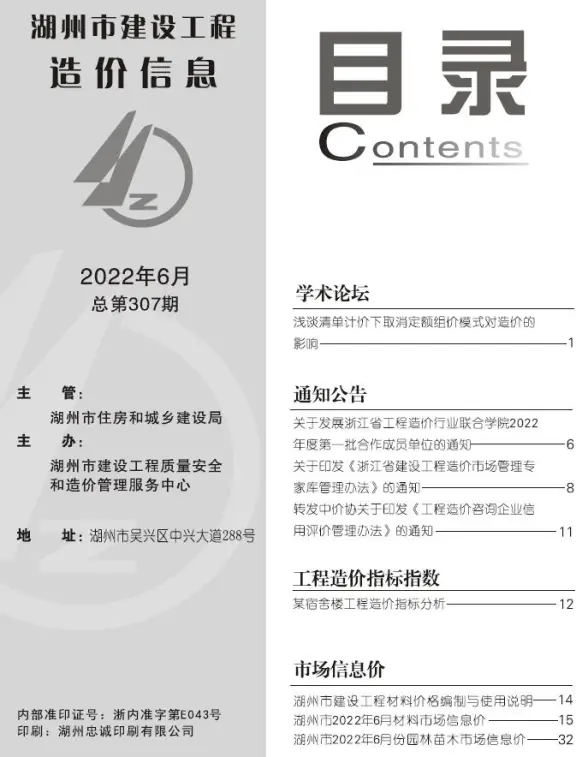 湖州市建设工程
造价信息

2022年6月
总第307期

主　管：
湖州市住房和城乡建设局
主　办：
湖州市建设工程质量安全和造价管理服务中心

地　址：湖州市吴兴区中兴大道288号

内部准印证号：浙内准字第E043号
印刷：湖州忠诚印刷有限公司

目录
Contents

学术论坛

浅谈清单计价下取消定额组价模式对造价的影响——1

通知公告

关于发展浙江省工程造价行业联合学院2022年度第一批合作成员单位的通知——6
关于印发《浙江省建设工程造价市场管理专家库管理办法》的通知——8
转发中价协关于印发《工程造价咨询企业信用评价管理办法》的通知——11

工程造价指标指数

某宿舍楼工程造价指标分析——12

市场信息价

湖州市建设工程材料价格编制与使用说明——14
湖州市2022年6月材料市场信息价——15
湖州市2022年6月份园林苗木市场信息价——32